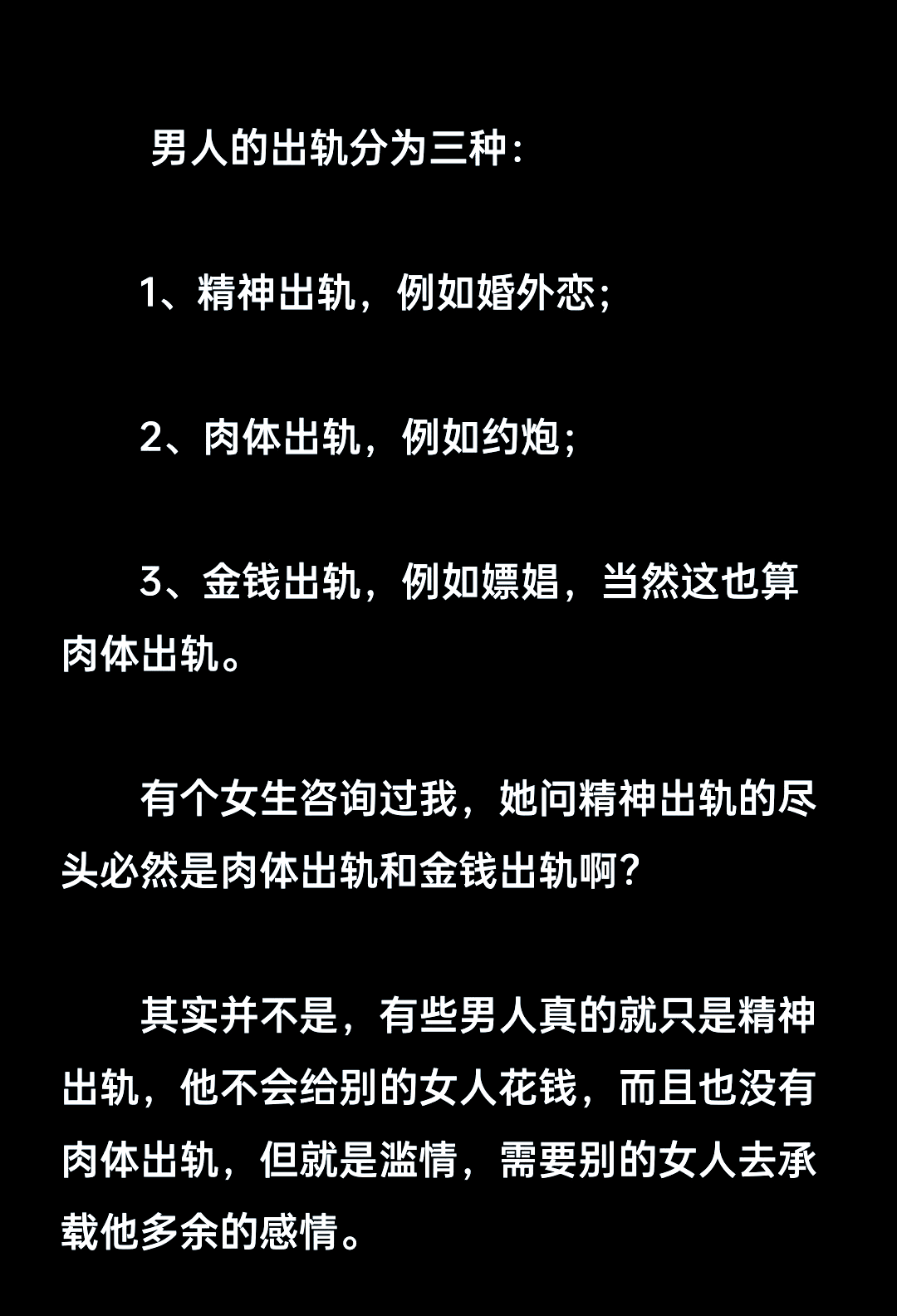 男人的出轨分为三种：

1、精神出轨，例如婚外恋；

2、肉体出轨，例如约炮；

3、金钱出轨，例如嫖娼，当然这也算肉体出轨。

有个女生咨询过我，她问精神出轨的尽头必然是肉体出轨和金钱出轨啊？

其实并不是，有些男人真的就只是精神出轨，他不会给别的女人花钱，而且也没有肉体出轨，但就是滥情，需要别的女人去承载他多余的感情。